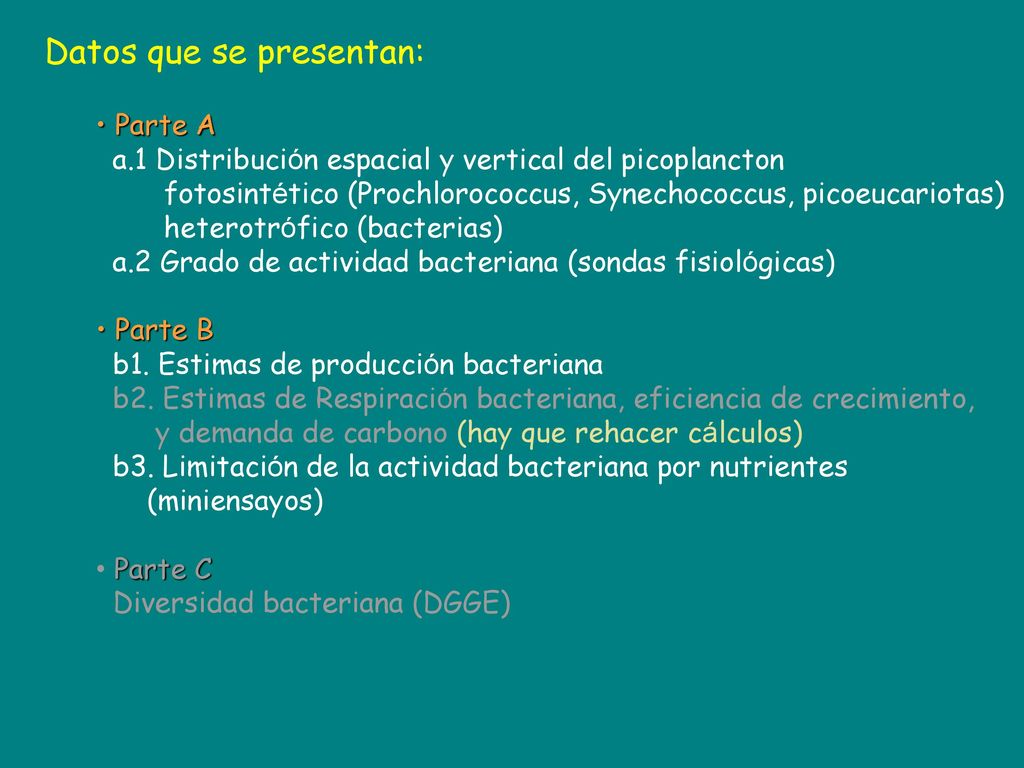 Datos que se presentan:

• Parte A
a.1 Distribución espacial y vertical del picoplancton
fotosintético (Prochlorococcus, Synechococcus, picoeucariotas)
heterotrófico (bacterias)
a.2 Grado de actividad bacteriana (sondas fisiológicas)

• Parte B
b1. Estimas de producción bacteriana
b2. Estimas de Respiración bacteriana, eficiencia de crecimiento, y demanda de carbono (hay que rehacer cálculos)
b3. Limitación de la actividad bacteriana por nutrientes (miniensayos)

• Parte C
Diversidad bacteriana (DGGE)